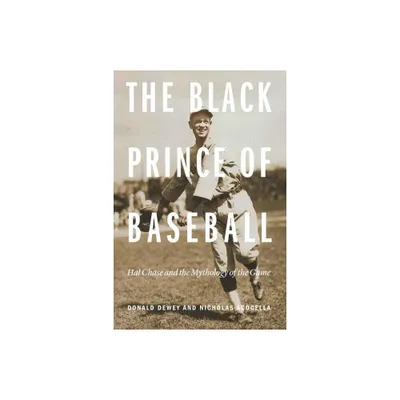 THE BLACK PRINCE OF BASEBALL

Hal Chase and the Mythology of the Game

DONALD DEWEY AND NICHOLAS ACOCELLA